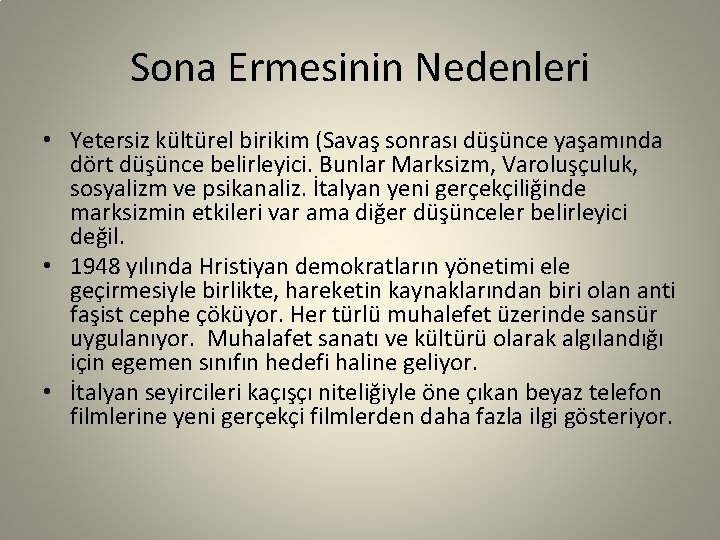 Sona Ermesinin Nedenleri

• Yetersiz kültürel birikim (Savaş sonrası düşünce yaşamında dört düşünce belirleyici. Bunlar Marksizm, Varoluşçuluk, sosyalizm ve psikanaliz. İtalyan yeni gerçekçiliğinde marksizmin etkileri var ama diğer düşünceler belirleyici değil.

• 1948 yılında Hristiyan demokratların yönetimi ele geçirmesiyle birlikte, hareketin kaynaklarından biri olan anti faşist cephe çöküyor. Her türlü muhalefet üzerinde sansür uygulanıyor. Muhalafet sanatı ve kültürü olarak algılandığı için egemen sınıfın hedefi haline geliyor.

• İtalyan seyircileri kaçışçı niteliğiyle öne çıkan beyaz telefon filmlerine yeni gerçekçi filmlerden daha fazla ilgi gösteriyor.